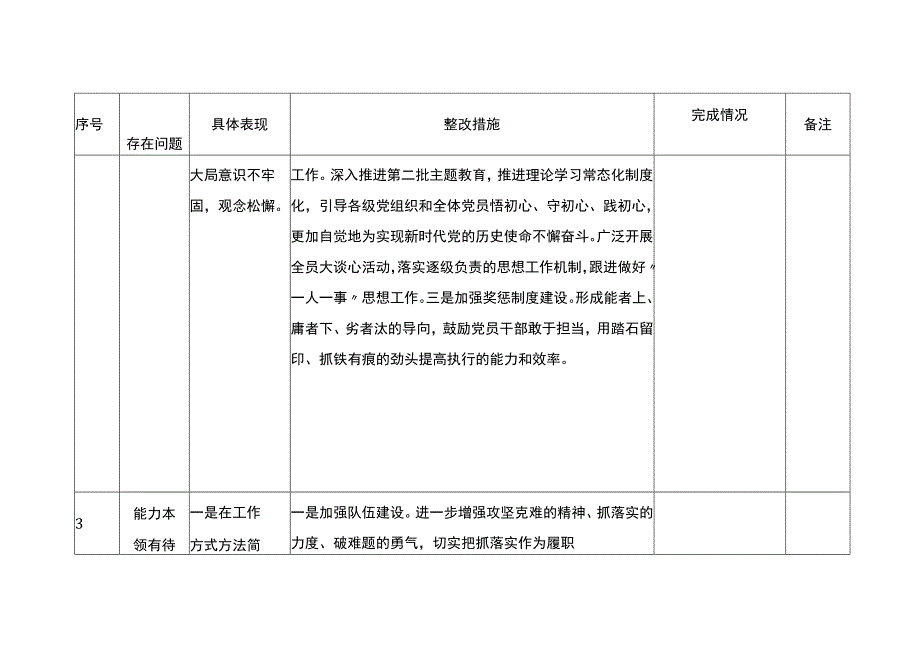 | 序号 | 存在问题 | 具体表现 | 整改措施 | 完成情况 | 备注 |
|---|---|---|---|---|---|
| | | 大局意识不牢固，观念松懈。 | 工作。深入推进第二批主题教育，推进理论学习常态化制度化，引导各级党组织和全体党员悟初心、守初心、践初心，更加自觉地为实现新时代党的历史使命不懈奋斗。广泛开展全员大谈心活动，落实逐级负责的思想工作机制，跟进做好“一人一事”思想工作。三是加强奖惩制度建设。形成能者上、庸者下、劣者汰的导向，鼓励党员干部敢于担当，用踏石留印、抓铁有痕的劲头提高执行的能力和效率。 | | |
| 3 | 能力本领有待 | 一是在工作方式方法简 | 一是加强队伍建设。进一步增强攻坚克难的精神、抓落实的力度、破难题的勇气，切实把抓落实作为履职 | | |